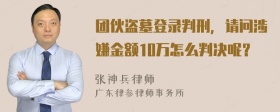 团伙盗墓登录判刑，请问涉嫌金额10万怎么判决呢？

张神兵律师
广东律参律师事务所